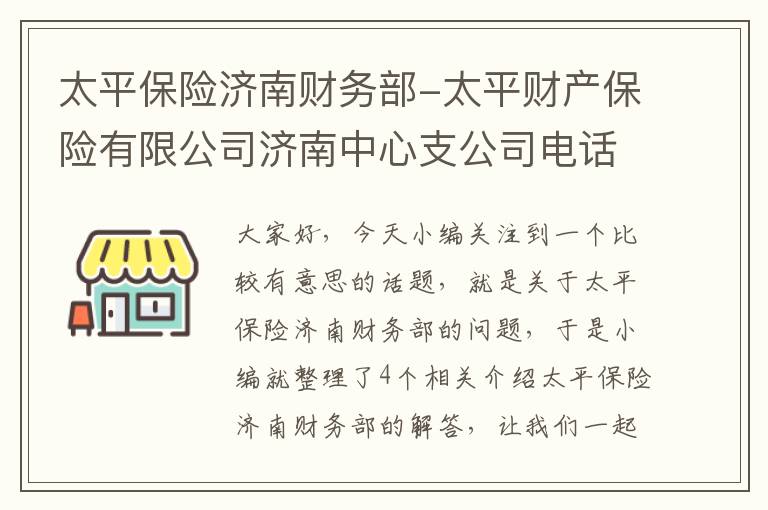 太平保险济南财务部-太平财产保险有限公司济南中心支公司电话

大家好，今天小编关注到一个比较有意思的话题，就是关于太平保险济南财务部的问题，于是小编就整理了4个相关介绍太平保险济南财务部的解答，让我们一起